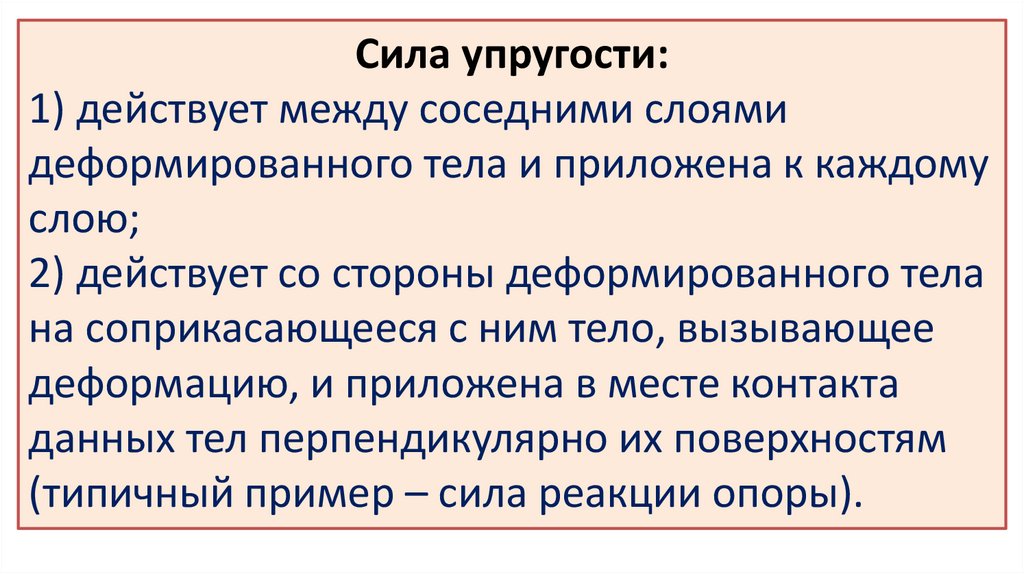 Сила упругости:
1) действует между соседними слоями деформированного тела и приложена к каждому слою;
2) действует со стороны деформированного тела на соприкасающееся с ним тело, вызывающее деформацию, и приложена в месте контакта данных тел перпендикулярно их поверхностям (типичный пример – сила реакции опоры).